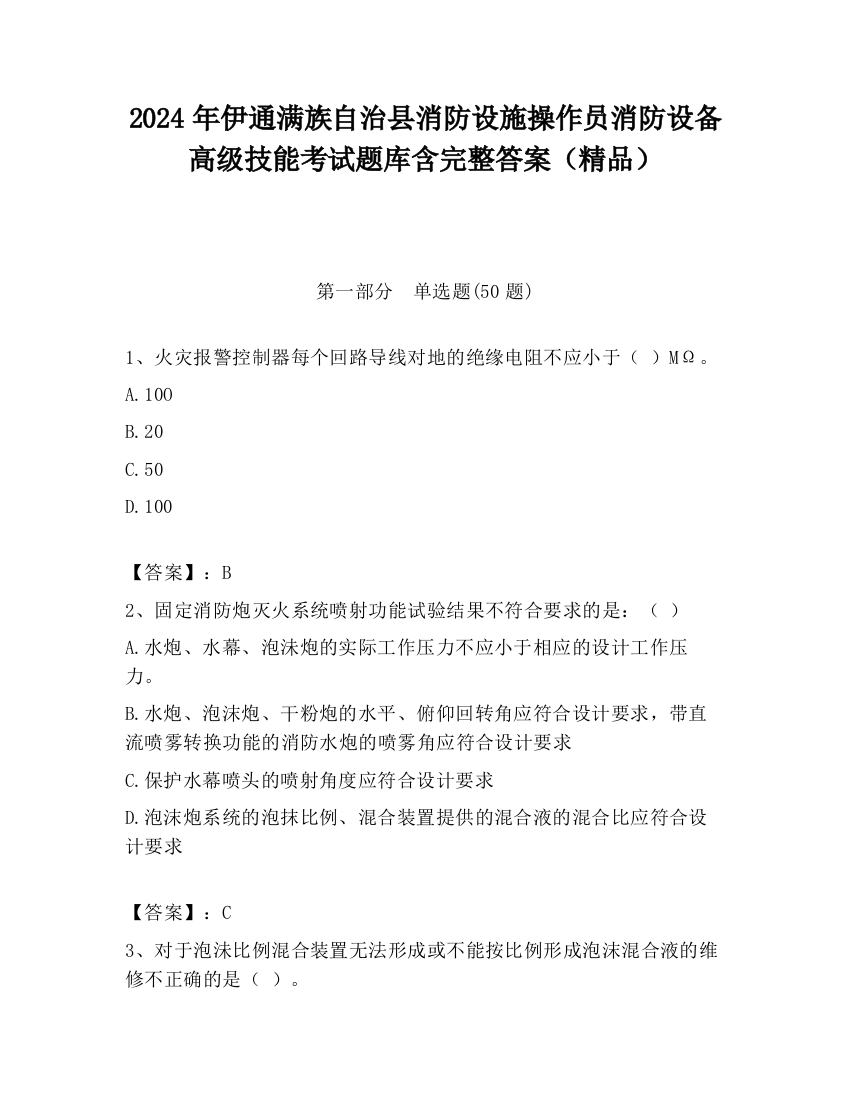 2024年伊通满族自治县消防设施操作员消防设备高级技能考试题库含完整答案（精品）

第一部分　单选题(50题)

1、火灾报警控制器每个回路导线对地的绝缘电阻不应小于（ ）MΩ。

A.100

B.20

C.50

D.100

【答案】：B

2、固定消防炮灭火系统喷射功能试验结果不符合要求的是：（ ）

A.水炮、水幕、泡沫炮的实际工作压力不应小于相应的设计工作压力。

B.水炮、泡沫炮、干粉炮的水平、俯仰回转角应符合设计要求，带直流喷雾转换功能的消防水炮的喷雾角应符合设计要求

C.保护水幕喷头的喷射角度应符合设计要求

D.泡沫炮系统的泡抹比例、混合装置提供的混合液的混合比应符合设计要求

【答案】：C

3、对于泡沫比例混合装置无法形成或不能按比例形成泡沫混合液的维修不正确的是（ ）。